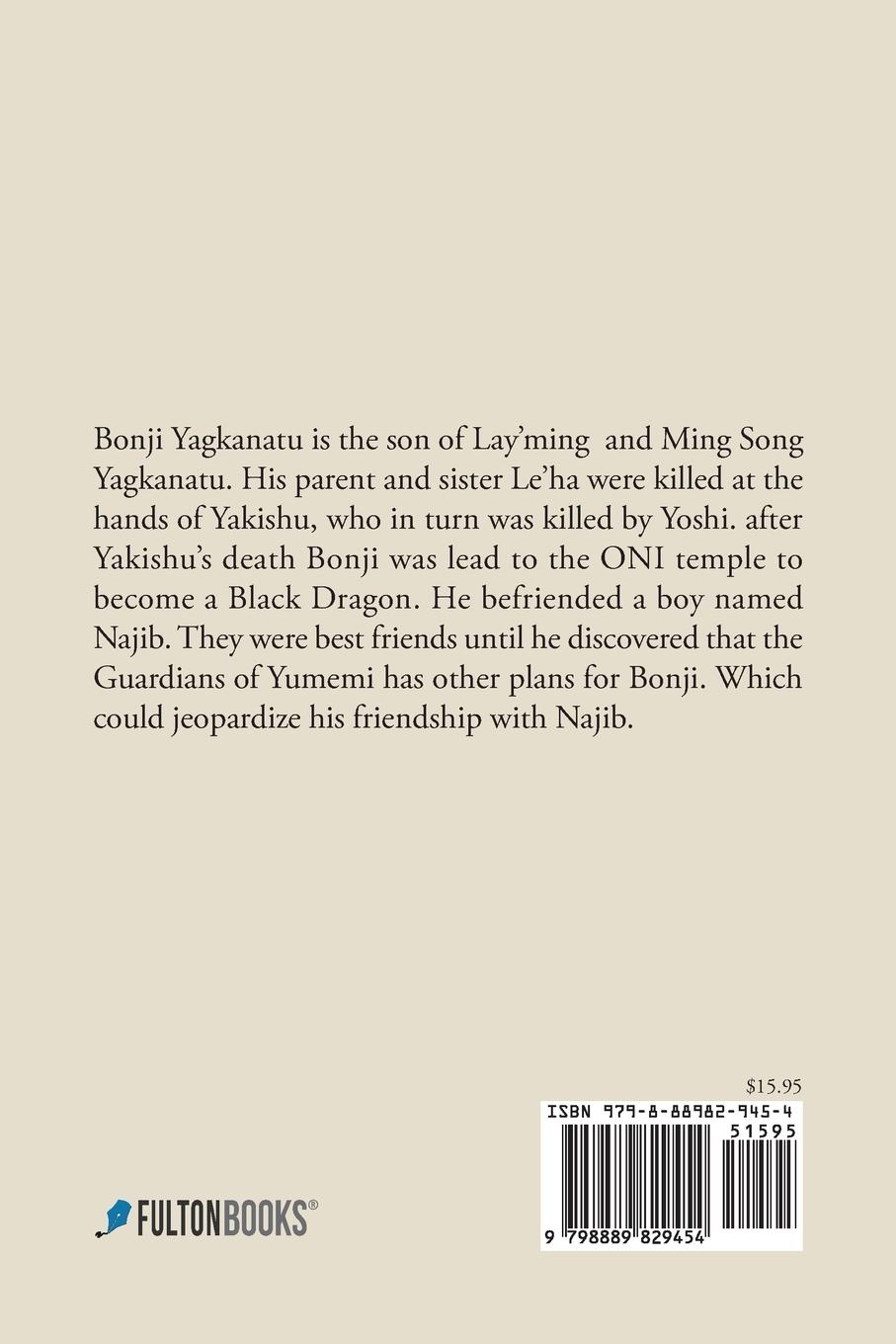 Bonji Yagkanatu is the son of Lay'ming and Ming Song Yagkanatu. His parent and sister Le'ha were killed at the hands of Yakishu, who in turn was killed by Yoshi. after Yakishu's death Bonji was lead to the ONI temple to become a Black Dragon. He befriended a boy named Najib. They were best friends until he discovered that the Guardians of Yumemi has other plans for Bonji. Which could jeopardize his friendship with Najib.

$15.95

ISBN 979-8-88982-945-4

51595

9 798889 829454

FULTONBOOKS®